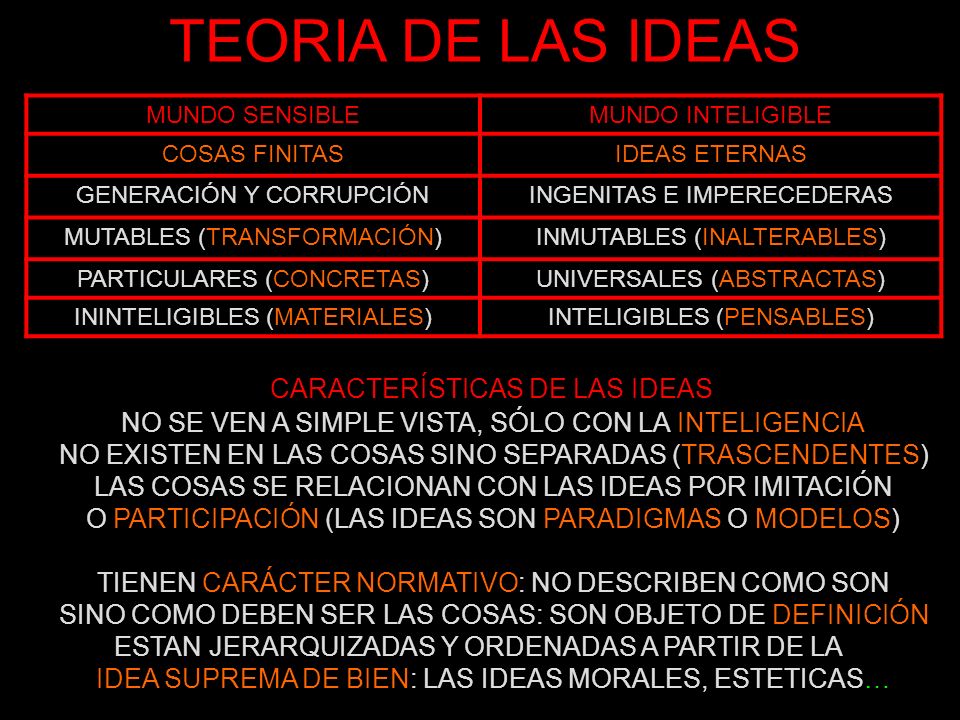 TEORIA DE LAS IDEAS

| MUNDO SENSIBLE | MUNDO INTELIGIBLE |
|---|---|
| COSAS FINITAS | IDEAS ETERNAS |
| GENERACIÓN Y CORRUPCIÓN | INGENITAS E IMPERECEDERAS |
| MUTABLES (TRANSFORMACIÓN) | INMUTABLES (INALTERABLES) |
| PARTICULARES (CONCRETAS) | UNIVERSALES (ABSTRACTAS) |
| ININTELIGIBLES (MATERIALES) | INTELIGIBLES (PENSABLES) |

CARACTERÍSTICAS DE LAS IDEAS
NO SE VEN A SIMPLE VISTA, SÓLO CON LA INTELIGENCIA
NO EXISTEN EN LAS COSAS SINO SEPARADAS (TRASCENDENTES)
LAS COSAS SE RELACIONAN CON LAS IDEAS POR IMITACIÓN O PARTICIPACIÓN (LAS IDEAS SON PARADIGMAS O MODELOS)

TIENEN CARÁCTER NORMATIVO: NO DESCRIBEN COMO SON SINO COMO DEBEN SER LAS COSAS: SON OBJETO DE DEFINICIÓN
ESTAN JERARQUIZADAS Y ORDENADAS A PARTIR DE LA IDEA SUPREMA DE BIEN: LAS IDEAS MORALES, ESTETICAS…